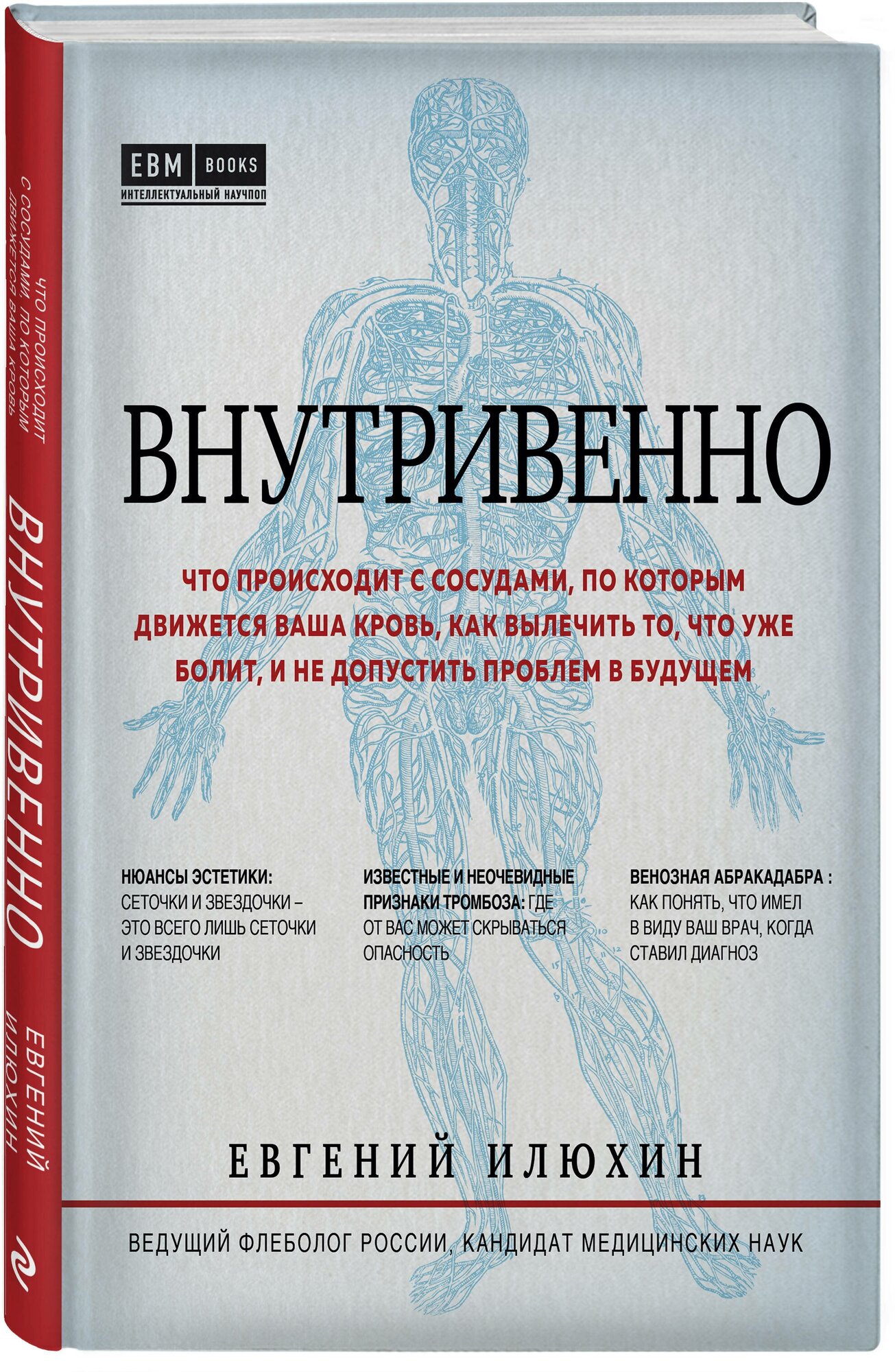 ЧТО ПРОИСХОДИТ С СОСУДАМИ, ПО КОТОРЫМ ДВИЖЕТСЯ ВАША КРОВЬ

ВНУТРИВЕННО

ЕВГЕНИЙ ИЛЮХИН

EBM BOOKS
ИНТЕЛЛЕКТУАЛЬНЫЙ НАУЧПОП

ВНУТРИВЕННО

ЧТО ПРОИСХОДИТ С СОСУДАМИ, ПО КОТОРЫМ ДВИЖЕТСЯ ВАША КРОВЬ, КАК ВЫЛЕЧИТЬ ТО, ЧТО УЖЕ БОЛИТ, И НЕ ДОПУСТИТЬ ПРОБЛЕМ В БУДУЩЕМ

НЮАНСЫ ЭСТЕТИКИ: СЕТОЧКИ И ЗВЕЗДОЧКИ – ЭТО ВСЕГО ЛИШЬ СЕТОЧКИ И ЗВЕЗДОЧКИ

ИЗВЕСТНЫЕ И НЕОЧЕВИДНЫЕ ПРИЗНАКИ ТРОМБОЗА: ГДЕ ОТ ВАС МОЖЕТ СКРЫВАТЬСЯ ОПАСНОСТЬ

ВЕНОЗНАЯ АБРАКАДАБРА : КАК ПОНЯТЬ, ЧТО ИМЕЛ В ВИДУ ВАШ ВРАЧ, КОГДА СТАВИЛ ДИАГНОЗ

ЕВГЕНИЙ ИЛЮХИН

ВЕДУЩИЙ ФЛЕБОЛОГ РОССИИ, КАНДИДАТ МЕДИЦИНСКИХ НАУК